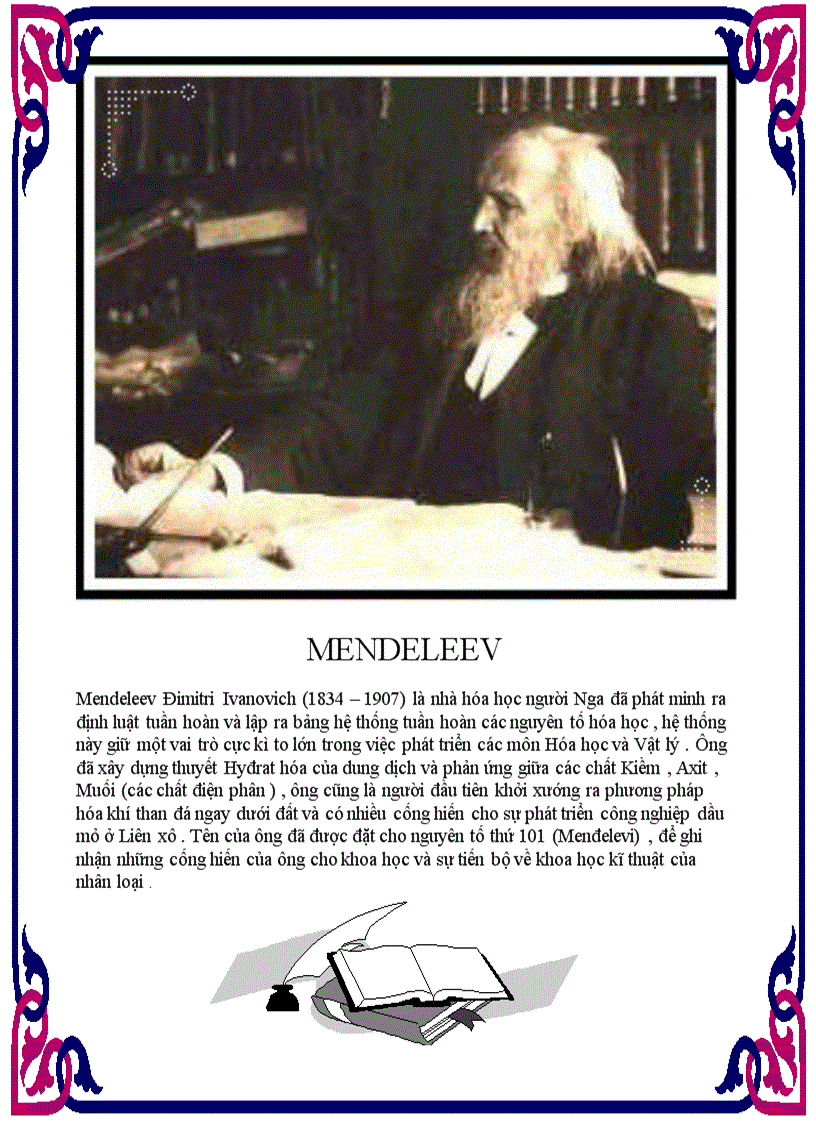 MENDELEEV

Mendeleev Đimitri Ivanovich (1834 – 1907) là nhà hóa học người Nga đã phát minh ra định luật tuần hoàn và lập ra bảng hệ thống tuần hoàn các nguyên tố hóa học , hệ thống này giữ một vai trò cực kì to lớn trong việc phát triển các môn Hóa học và Vật lý . Ông đã xây dựng thuyết Hyđrat hóa của dung dịch và phản ứng giữa các chất Kiềm , Axit , Muối (các chất điện phân ) , ông cũng là người đầu tiên khởi xướng ra phương pháp hóa khí than đá ngay dưới đất và có nhiều cống hiến cho sự phát triển công nghiệp dầu mỏ ở Liên xô . Tên của ông đã được đặt cho nguyên tố thứ 101 (Menđelevi) , để ghi nhận những cống hiến của ông cho khoa học và sự tiến bộ về khoa học kĩ thuật của nhân loại .